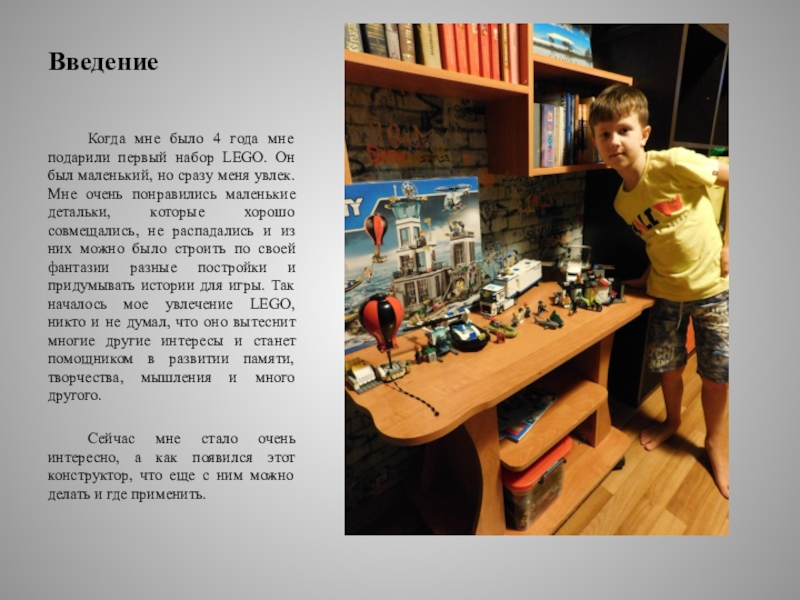 Введение

Когда мне было 4 года мне подарили первый набор LEGO. Он был маленький, но сразу меня увлек. Мне очень понравились маленькие детальки, которые хорошо совмещались, не распадались и из них можно было строить по своей фантазии разные постройки и придумывать истории для игры. Так началось мое увлечение LEGO, никто и не думал, что оно вытеснит многие другие интересы и станет помощником в развитии памяти, творчества, мышления и много другого.

Сейчас мне стало очень интересно, а как появился этот конструктор, что еще с ним можно делать и где применить.